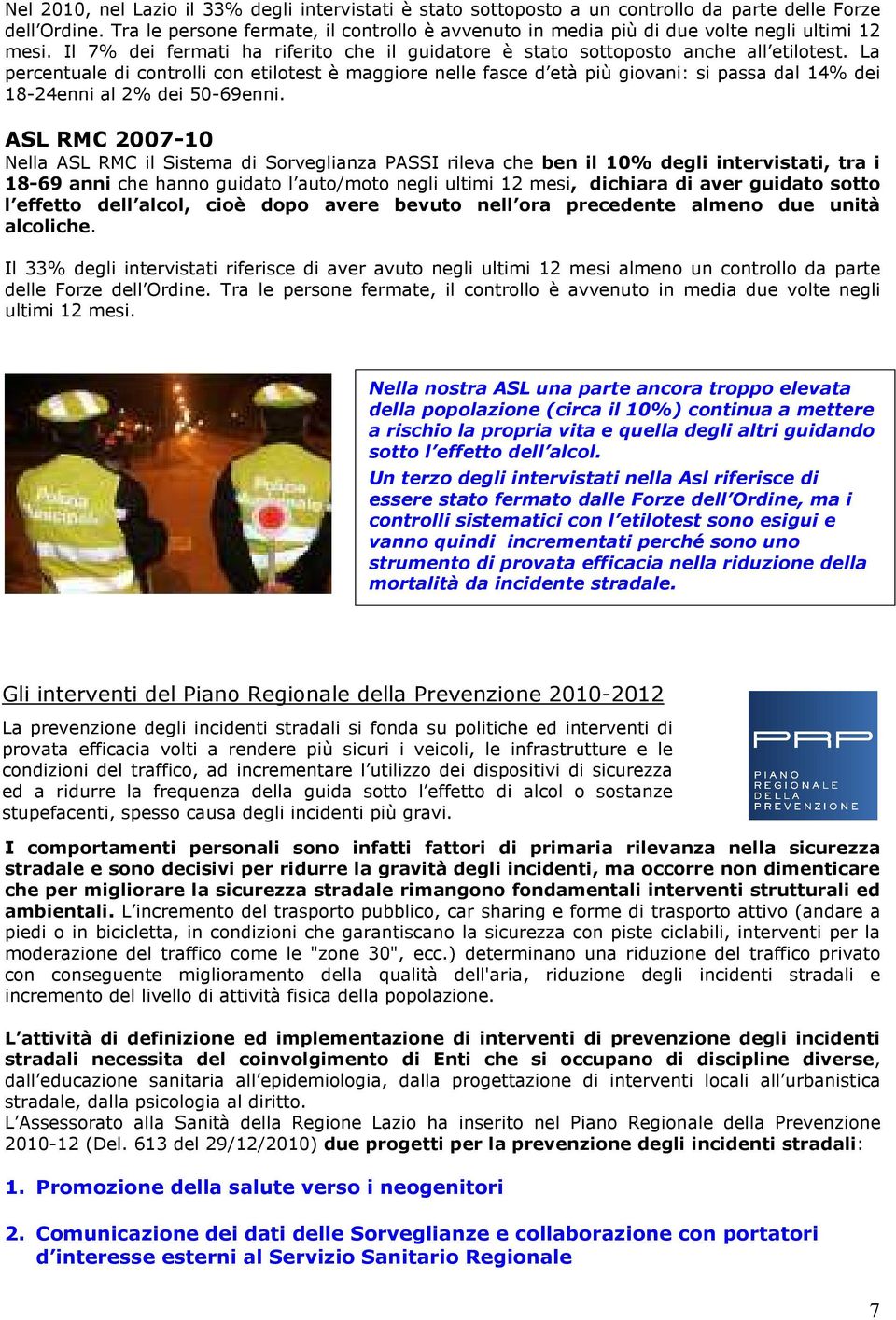 Nel 2010, nel Lazio il 33% degli intervistati è stato sottoposto a un controllo da parte delle Forze dell'Ordine. Tra le persone fermate, il controllo è avvenuto in media più di due volte negli ultimi 12 mesi. Il 7% dei fermati ha riferito che il guidatore è stato sottoposto anche all'etilotest. La percentuale di controlli con etilotest è maggiore nelle fasce d'età più giovani: si passa dal 14% dei 18-24enni al 2% dei 50-69enni.

ASL RMC 2007-10

Nella ASL RMC il Sistema di Sorveglianza PASSI rileva che ben il 10% degli intervistati, tra i 18-69 anni che hanno guidato l'auto/moto negli ultimi 12 mesi, dichiara di aver guidato sotto l'effetto dell'alcol, cioè dopo avere bevuto nell'ora precedente almeno due unità alcoliche.

Il 33% degli intervistati riferisce di aver avuto negli ultimi 12 mesi almeno un controllo da parte delle Forze dell'Ordine. Tra le persone fermate, il controllo è avvenuto in media due volte negli ultimi 12 mesi.

Polizia Municipale

Polizia Municipale

Nella nostra ASL una parte ancora troppo elevata della popolazione (circa il 10%) continua a mettere a rischio la propria vita e quella degli altri guidando sotto l'effetto dell'alcol.

Un terzo degli intervistati nella Asl riferisce di essere stato fermato dalle Forze dell'Ordine, ma i controlli sistematici con l'etilotest sono esigui e vanno quindi incrementati perché sono uno strumento di provata efficacia nella riduzione della mortalità da incidente stradale.

Gli interventi del Piano Regionale della Prevenzione 2010-2012

La prevenzione degli incidenti stradali si fonda su politiche ed interventi di provata efficacia volti a rendere più sicuri i veicoli, le infrastrutture e le condizioni del traffico, ad incrementare l'utilizzo dei dispositivi di sicurezza ed a ridurre la frequenza della guida sotto l'effetto di alcol o sostanze stupefacenti, spesso causa degli incidenti più gravi.

PRP
PIANO REGIONALE DELLA PREVENZIONE

I comportamenti personali sono infatti fattori di primaria rilevanza nella sicurezza stradale e sono decisivi per ridurre la gravità degli incidenti, ma occorre non dimenticare che per migliorare la sicurezza stradale rimangono fondamentali interventi strutturali ed ambientali. L'incremento del trasporto pubblico, car sharing e forme di trasporto attivo (andare a piedi o in bicicletta, in condizioni che garantiscano la sicurezza con piste ciclabili, interventi per la moderazione del traffico come le "zone 30", ecc.) determinano una riduzione del traffico privato con conseguente miglioramento della qualità dell'aria, riduzione degli incidenti stradali e incremento del livello di attività fisica della popolazione.

L'attività di definizione ed implementazione di interventi di prevenzione degli incidenti stradali necessita del coinvolgimento di Enti che si occupano di discipline diverse, dall'educazione sanitaria all'epidemiologia, dalla progettazione di interventi locali all'urbanistica stradale, dalla psicologia al diritto.
L'Assessorato alla Sanità della Regione Lazio ha inserito nel Piano Regionale della Prevenzione 2010-12 (Del. 613 del 29/12/2010) due progetti per la prevenzione degli incidenti stradali:

1. Promozione della salute verso i neogenitori

2. Comunicazione dei dati delle Sorveglianze e collaborazione con portatori d'interesse esterni al Servizio Sanitario Regionale

7